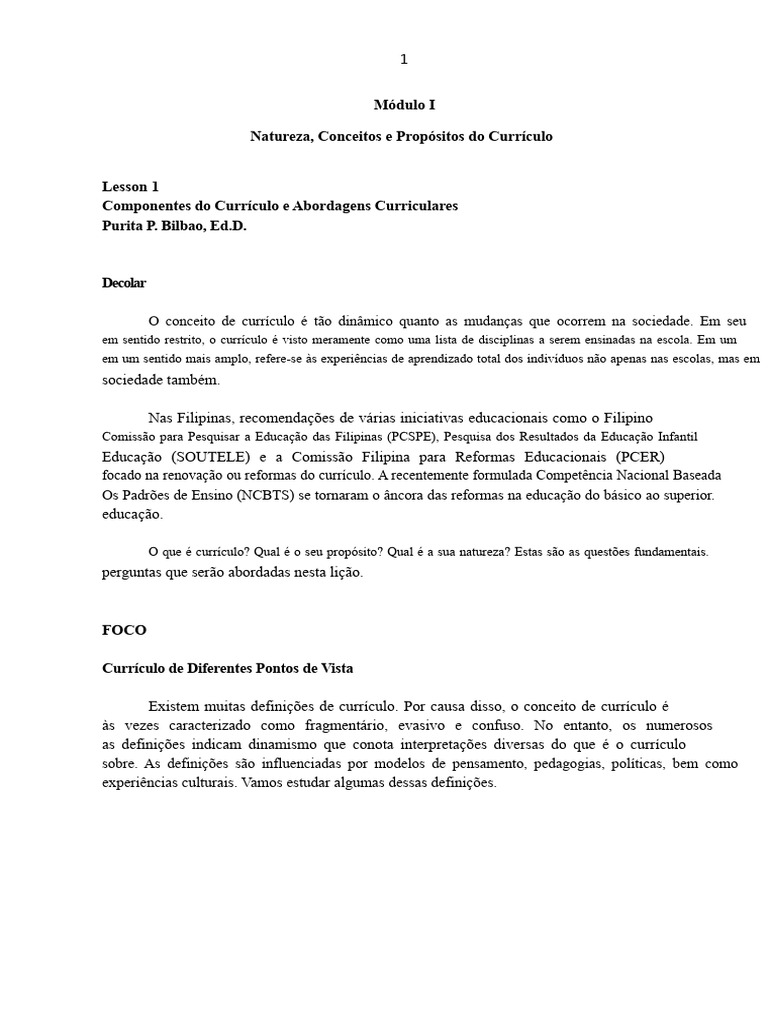 1

Módulo I

Natureza, Conceitos e Propósitos do Currículo

Lesson 1
Componentes do Currículo e Abordagens Curriculares
Purita P. Bilbao, Ed.D.

Decolar

O conceito de currículo é tão dinâmico quanto as mudanças que ocorrem na sociedade. Em seu em sentido restrito, o currículo é visto meramente como uma lista de disciplinas a serem ensinadas na escola. Em um em um sentido mais amplo, refere-se às experiências de aprendizado total dos indivíduos não apenas nas escolas, mas em sociedade também.

Nas Filipinas, recomendações de várias iniciativas educacionais como o Filipino Comissão para Pesquisar a Educação das Filipinas (PCSPE), Pesquisa dos Resultados da Educação Infantil Educação (SOUTELE) e a Comissão Filipina para Reformas Educacionais (PCER) focado na renovação ou reformas do currículo. A recentemente formulada Competência Nacional Baseada Os Padrões de Ensino (NCBTS) se tornaram o âncora das reformas na educação do básico ao superior. educação.

O que é currículo? Qual é o seu propósito? Qual é a sua natureza? Estas são as questões fundamentais. perguntas que serão abordadas nesta lição.

FOCO

Currículo de Diferentes Pontos de Vista

Existem muitas definições de currículo. Por causa disso, o conceito de currículo é às vezes caracterizado como fragmentário, evasivo e confuso. No entanto, os numerosos as definições indicam dinamismo que conota interpretações diversas do que é o currículo sobre. As definições são influenciadas por modelos de pensamento, pedagogias, políticas, bem como experiências culturais. Vamos estudar algumas dessas definições.